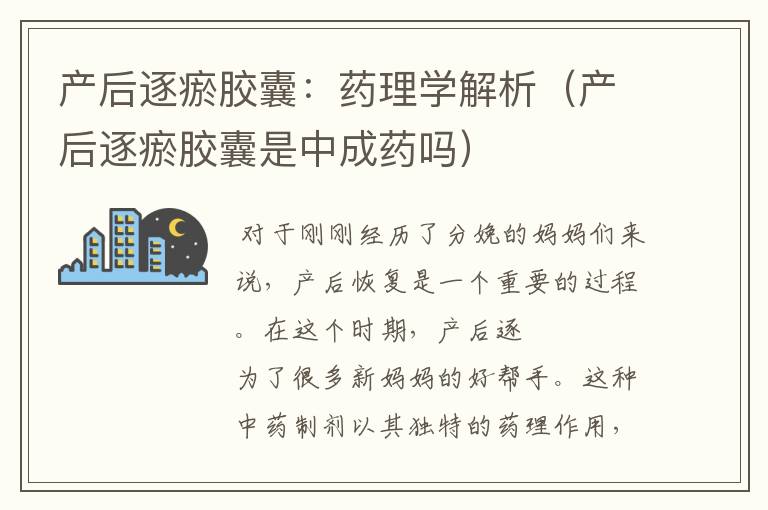 产后逐瘀胶囊：药理学解析（产后逐瘀胶囊是中成药吗）

对于刚刚经历了分娩的妈妈们来说，产后恢复是一个重要的过程。在这个时期，产后逐

为了很多新妈妈的好帮手。这种中药制剂以其独特的药理作用，